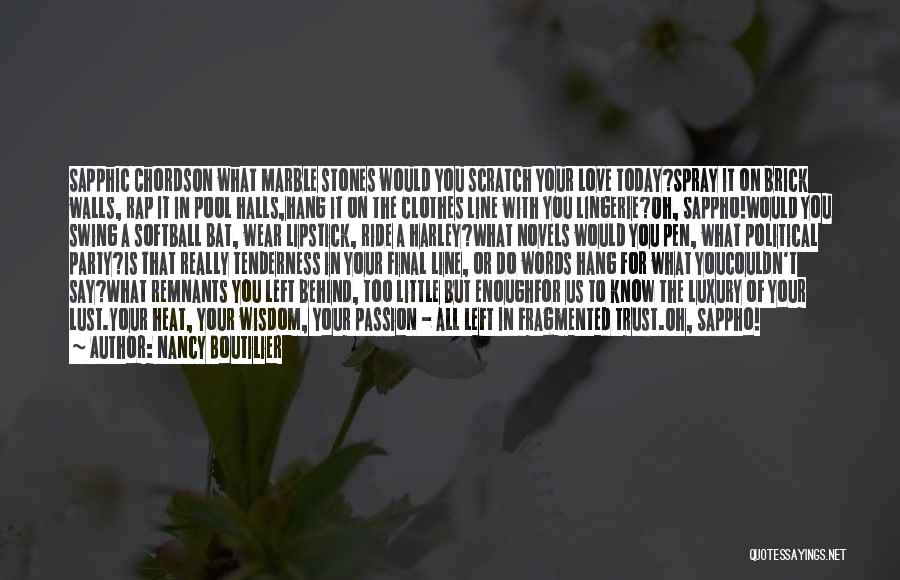 SAPPHIC CHORDSON WHAT MARBLE STONES WOULD YOU SCRATCH YOUR LOVE TODAY?SPRAY IT ON BRICK WALLS, RAP IT IN POOL HALLS,HANG IT ON THE CLOTHES LINE WITH YOU LINGERIE?OH, SAPPHO!WOULD YOU SWING A SOFTBALL BAT, WEAR LIPSTICK, RIDE A HARLEY?WHAT NOVELS WOULD YOU PEN, WHAT POLITICAL PARTY?IS THAT REALLY TENDERNESS IN YOUR FINAL LINE, OR DO WORDS HANG FOR WHAT YOUCOULDN'T SAY?WHAT REMNANTS YOU LEFT BEHIND, TOO LITTLE BUT ENOUGHFOR US TO KNOW THE LUXURY OF YOUR LUST.YOUR HEAT, YOUR WISDOM, YOUR PASSION - ALL LEFT IN FRAGMENTED TRUST.OH, SAPPHO!
~ AUTHOR: NANCY BOUTILIER

QUOTESSAYINGS.NET